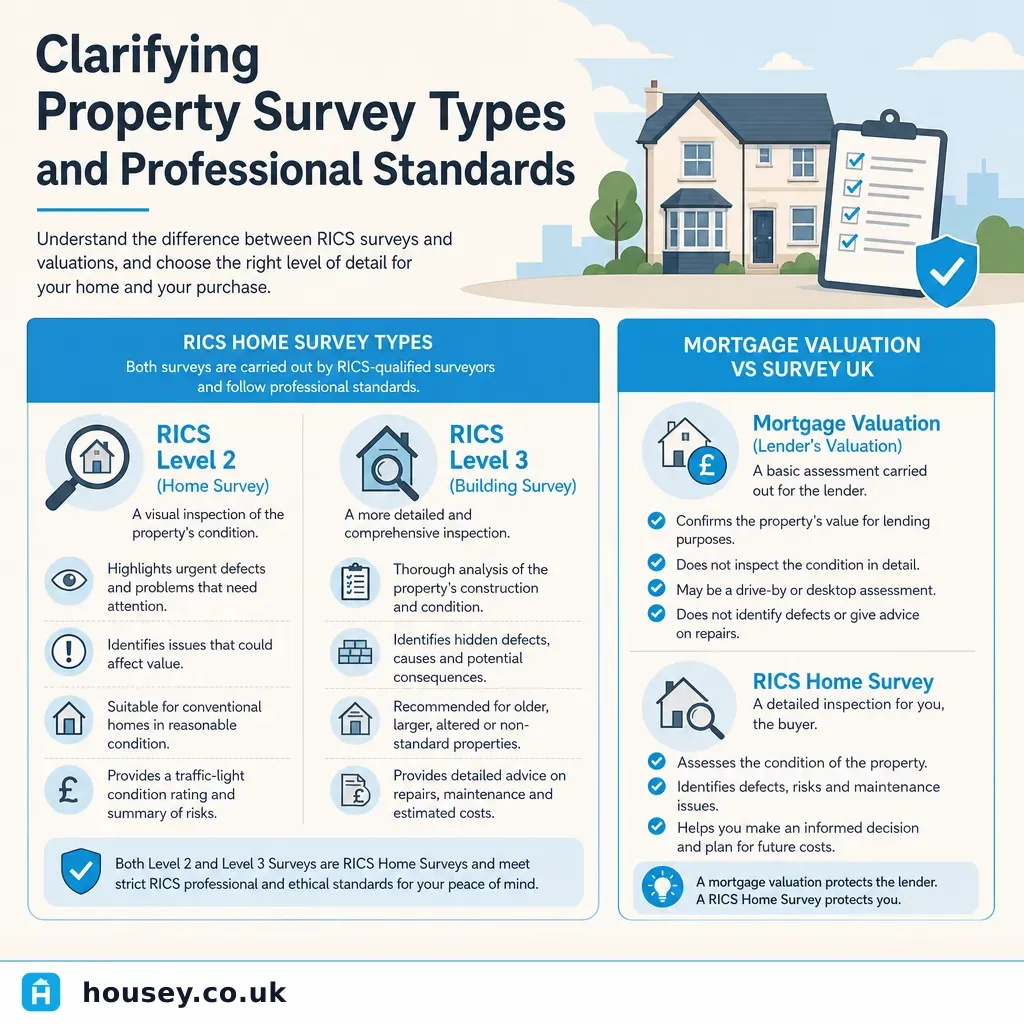 Clarifying Property Survey Types and Professional Standards

Understand the difference between RICS surveys and valuations, and choose the right level of detail for your home and your purchase.

RICS HOME SURVEY TYPES

Both surveys are carried out by RICS-qualified surveyors and follow professional standards.

RICS Level 2 (Home Survey)

A visual inspection of the property's condition.

Highlights urgent defects and problems that need attention.

Identifies issues that could affect value.

Suitable for conventional homes in reasonable condition.

Provides a traffic-light condition rating and summary of risks.

RICS Level 3 (Building Survey)

A more detailed and comprehensive inspection.

Thorough analysis of the property's construction and condition.

Identifies hidden defects, causes and potential consequences.

Recommended for older, larger, altered or non-standard properties.

Provides detailed advice on repairs, maintenance and estimated costs.

Both Level 2 and Level 3 Surveys are RICS Home Surveys and meet strict RICS professional and ethical standards for your peace of mind.

MORTGAGE VALUATION VS SURVEY UK

Mortgage Valuation (Lender's Valuation)

A basic assessment carried out for the lender.

Confirms the property's value for lending purposes.

Does not inspect the condition in detail.

May be a drive-by or desktop assessment.

Does not identify defects or give advice on repairs.

RICS Home Survey

A detailed inspection for you, the buyer.

Assesses the condition of the property.

Identifies defects, risks and maintenance issues.

Helps you make an informed decision and plan for future costs.

A mortgage valuation protects the lender. A RICS Home Survey protects you.

housey.co.uk